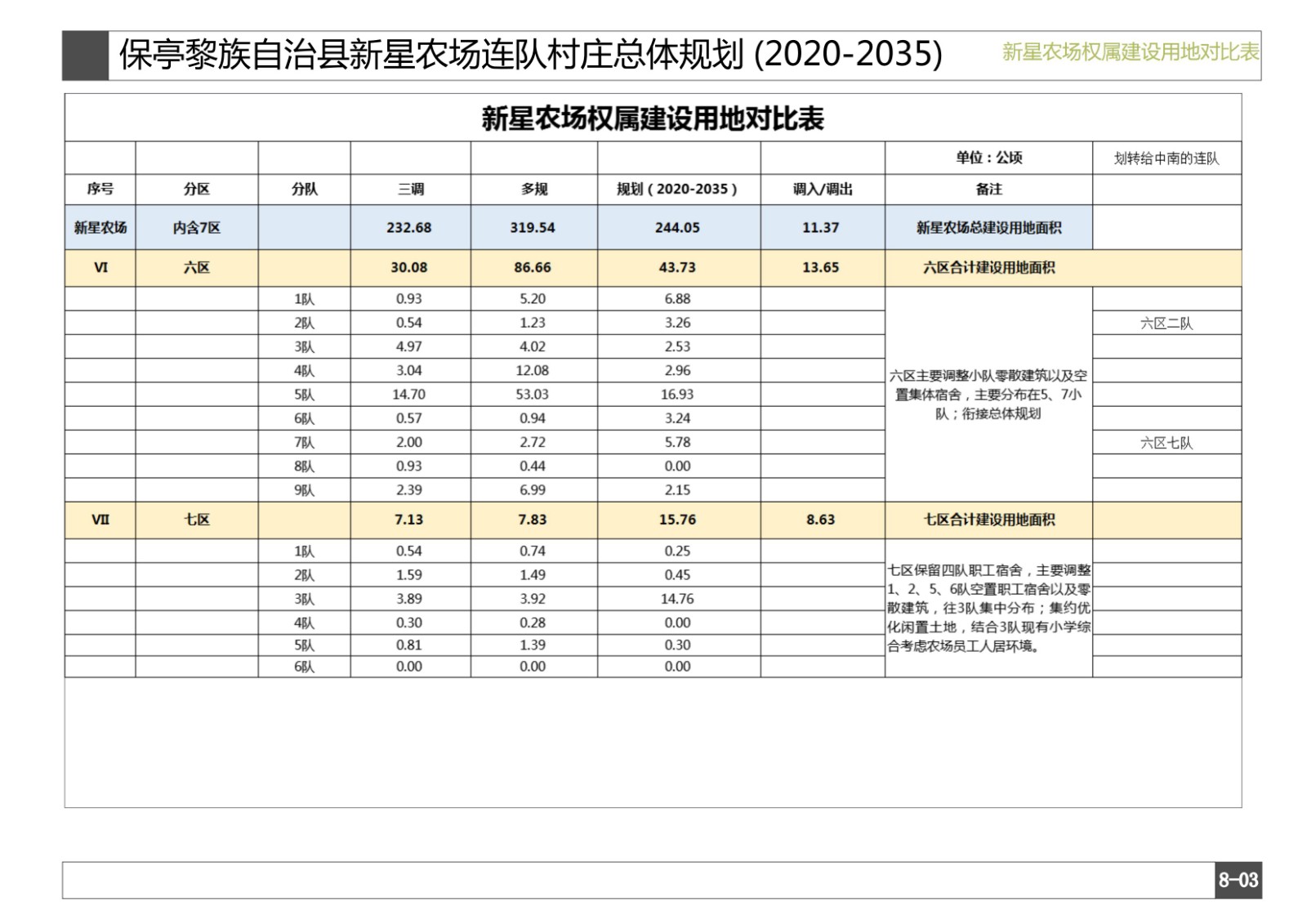 保亭黎族自治县新星农场连队村庄总体规划 (2020-2035)

新星农场权属建设用地对比表

新星农场权属建设用地对比表

| | | | | | | | 单位：公顷 | 划转给中南的连队 |
|---|---|---|---|---|---|---|---|---|
| 序号 | 分区 | 分队 | 三调 | 多规 | 规划（2020-2035） | 调入/调出 | 备注 | |
| 新星农场 | 内含7区 | | 232.68 | 319.54 | 244.05 | 11.37 | 新星农场总建设用地面积 | |
| VI | 六区 | | 30.08 | 86.66 | 43.73 | 13.65 | 六区合计建设用地面积 | |
| | | 1队 | 0.93 | 5.20 | 6.88 | | 六区主要调整小队零散建筑以及空置集体宿舍，主要分布在5、7小队；衔接总体规划 | |
| | | 2队 | 0.54 | 1.23 | 3.26 | | | 六区二队 |
| | | 3队 | 4.97 | 4.02 | 2.53 | | | |
| | | 4队 | 3.04 | 12.08 | 2.96 | | | |
| | | 5队 | 14.70 | 53.03 | 16.93 | | | |
| | | 6队 | 0.57 | 0.94 | 3.24 | | | |
| | | 7队 | 2.00 | 2.72 | 5.78 | | | 六区七队 |
| | | 8队 | 0.93 | 0.44 | 0.00 | | | |
| | | 9队 | 2.39 | 6.99 | 2.15 | | | |
| VII | 七区 | | 7.13 | 7.83 | 15.76 | 8.63 | 七区合计建设用地面积 | |
| | | 1队 | 0.54 | 0.74 | 0.25 | | 七区保留四队职工宿舍，主要调整1、2、5、6队空置职工宿舍以及零散建筑，往3队集中分布；集约优化闲置土地，结合3队现有小学综合考虑农场员工人居环境。 | |
| | | 2队 | 1.59 | 1.49 | 0.45 | | | |
| | | 3队 | 3.89 | 3.92 | 14.76 | | | |
| | | 4队 | 0.30 | 0.28 | 0.00 | | | |
| | | 5队 | 0.81 | 1.39 | 0.30 | | | |
| | | 6队 | 0.00 | 0.00 | 0.00 | | | |

8-03